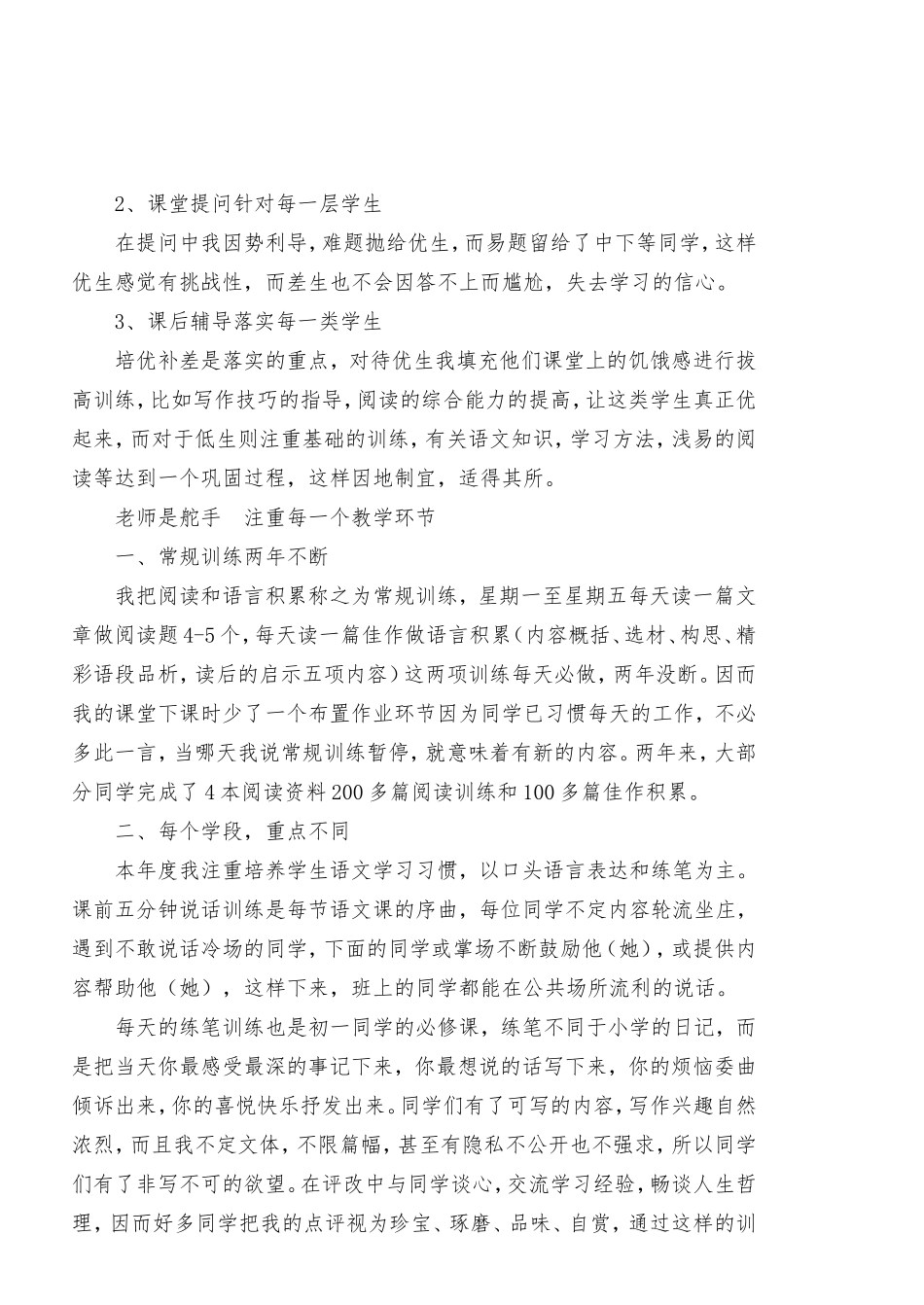 2、课堂提问针对每一层学生

在提问中我因势利导，难题抛给优生，而易题留给了中下等同学，这样优生感觉有挑战性，而差生也不会因答不上而尴尬，失去学习的信心。

3、课后辅导落实每一类学生

培优补差是落实的重点，对待优生我填充他们课堂上的饥饿感进行拔高训练，比如写作技巧的指导，阅读的综合能力的提高，让这类学生真正优起来，而对于低生则注重基础的训练，有关语文知识，学习方法，浅易的阅读等达到一个巩固过程，这样因地制宜，适得其所。

老师是舵手　注重每一个教学环节

一、常规训练两年不断

我把阅读和语言积累称之为常规训练，星期一至星期五每天读一篇文章做阅读题4-5个，每天读一篇佳作做语言积累（内容概括、选材、构思、精彩语段品析，读后的启示五项内容）这两项训练每天必做，两年没断。因而我的课堂下课时少了一个布置作业环节因为同学已习惯每天的工作，不必多此一言，当哪天我说常规训练暂停，就意味着有新的内容。两年来，大部分同学完成了4本阅读资料200多篇阅读训练和100多篇佳作积累。

二、每个学段，重点不同

本年度我注重培养学生语文学习习惯，以口头语言表达和练笔为主。课前五分钟说话训练是每节语文课的序曲，每位同学不定内容轮流坐庄，遇到不敢说话冷场的同学，下面的同学或掌场不断鼓励他（她），或提供内容帮助他（她），这样下来，班上的同学都能在公共场所流利的说话。

每天的练笔训练也是初一同学的必修课，练笔不同于小学的日记，而是把当天你最感受最深的事记下来，你最想说的话写下来，你的烦恼委曲倾诉出来，你的喜悦快乐抒发出来。同学们有了可写的内容，写作兴趣自然浓烈，而且我不定文体，不限篇幅，甚至有隐私不公开也不强求，所以同学们有了非写不可的欲望。在评改中与同学谈心，交流学习经验，畅谈人生哲理，因而好多同学把我的点评视为珍宝、琢磨、品味、自赏，通过这样的训